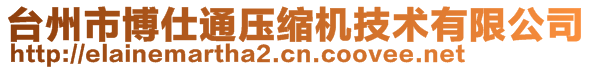 台州市博仕通压缩机技术有限公司
http://elainemartha2.cn.coovee.net